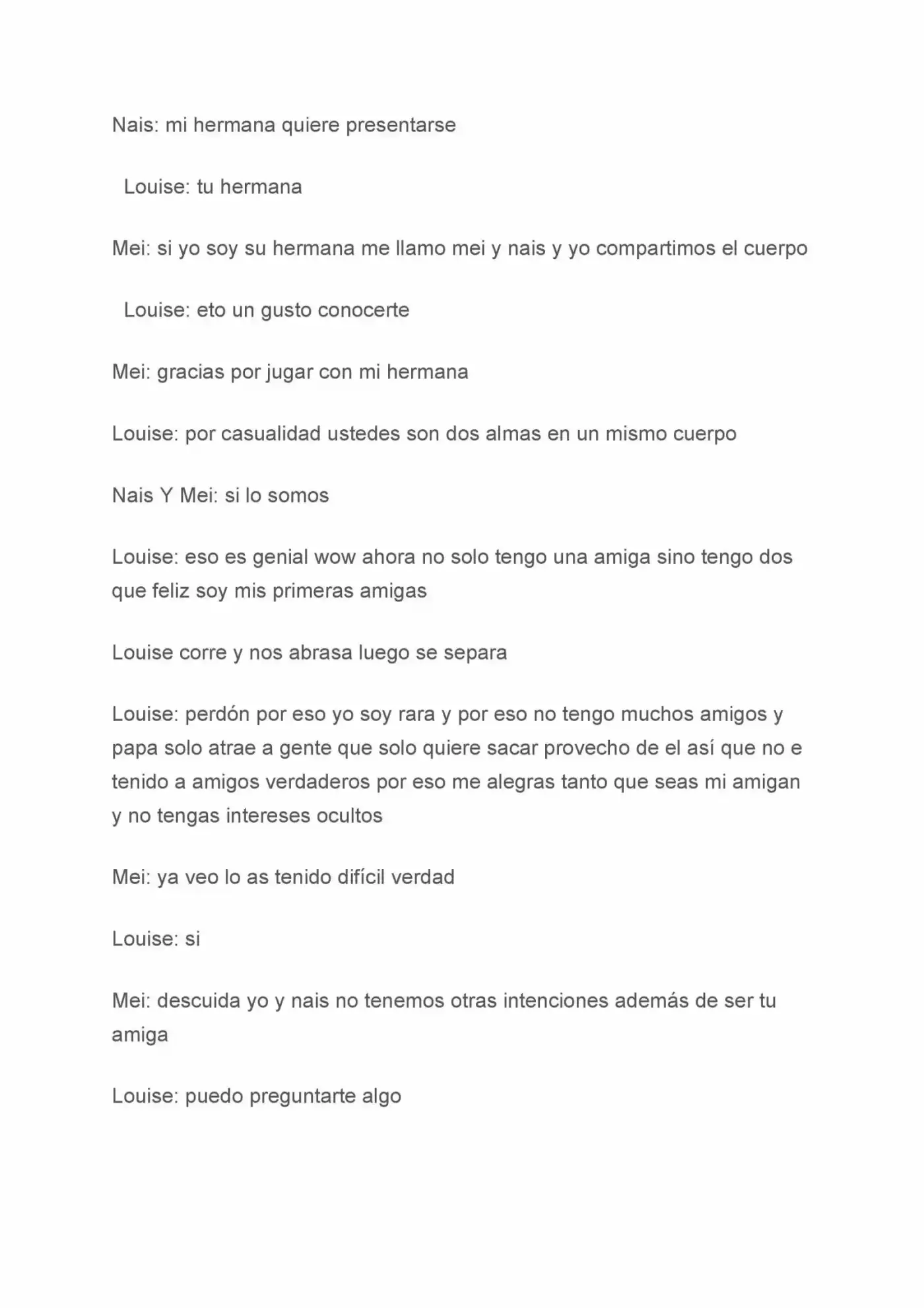 Nais: mi hermana quiere presentarse

Louise: tu hermana

Mei: si yo soy su hermana me llamo mei y nais y yo compartimos el cuerpo

Louise: eto un gusto conocerte

Mei: gracias por jugar con mi hermana

Louise: por casualidad ustedes son dos almas en un mismo cuerpo

Nais Y Mei: si lo somos

Louise: eso es genial wow ahora no solo tengo una amiga sino tengo dos que feliz soy mis primeras amigas

Louise corre y nos abrasa luego se separa

Louise: perdón por eso yo soy rara y por eso no tengo muchos amigos y papa solo atrae a gente que solo quiere sacar provecho de el así que no e tenido a amigos verdaderos por eso me alegras tanto que seas mi amigan y no tengas intereses ocultos

Mei: ya veo lo as tenido difícil verdad

Louise: si

Mei: descuida yo y nais no tenemos otras intenciones además de ser tu amiga

Louise: puedo preguntarte algo